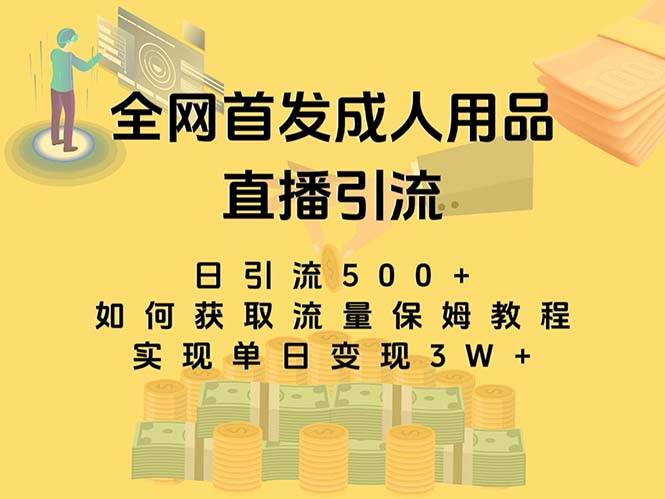 全网首发成人用品
直播引流

日引流500+
如何获取流量保姆教程
实现单日变现3W+